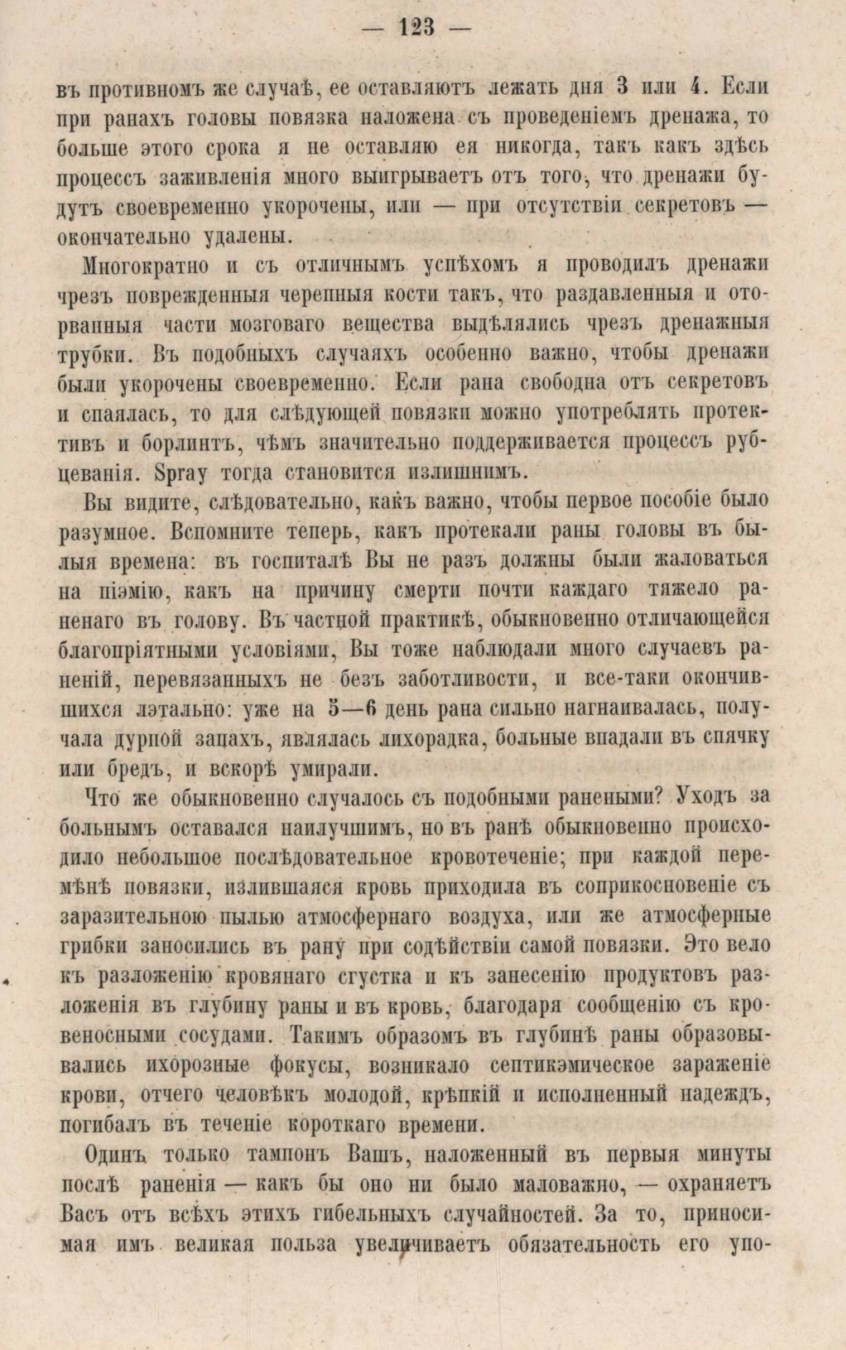 — 123 —

въ противномъ же случаѣ, ее оставляютъ лежать дня 3 или 4. Если при ранахъ головы повязка наложена съ проведеніемъ дренажа, то больше этого срока я не оставляю ея никогда, такъ какъ здѣсь процессъ заживленія много выигрываетъ отъ того, что дренажи будутъ своевременно укорочены, или — при отсутствіи секретовъ — окончательно удалены.

Многократно и съ отличнымъ успѣхомъ я проводилъ дренажи чрезъ поврежденныя черепныя кости такъ, что раздавленныя и оторванныя части мозговаго вещества выдѣлялись чрезъ дренажныя трубки. Въ подобныхъ случаяхъ особенно важно, чтобы дренажи были укорочены своевременно. Если рана свободна отъ секретовъ и спаялась, то для слѣдующей повязки можно употреблять протективъ и борлинтъ, чѣмъ значительно поддерживается процессъ рубцеванія. Spray тогда становится излишнимъ.

Вы видите, слѣдовательно, какъ важно, чтобы первое пособіе было разумное. Вспомните теперь, какъ протекали раны головы въ былыя времена: въ госпиталѣ Вы не разъ должны были жаловаться на піэмію, какъ на причину смерти почти каждаго тяжело раненаго въ голову. Въ частной практикѣ, обыкновенно отличающейся благопріятными условіями, Вы тоже наблюдали много случаевъ раненій, перевязанныхъ не безъ заботливости, и все-таки окончившихся лэтально: уже на 5—6 день рана сильно нагнаивалась, получала дурной запахъ, являлась лихорадка, больные впадали въ спячку или бредъ, и вскорѣ умирали.

Что же обыкновенно случалось съ подобными ранеными? Уходъ за больнымъ оставался наилучшимъ, но въ ранѣ обыкновенно происходило небольшое послѣдовательное кровотеченіе; при каждой перемѣнѣ повязки, излившаяся кровь приходила въ соприкосновеніе съ заразительною пылью атмосфернаго воздуха, или же атмосферные грибки заносились въ рану при содѣйствіи самой повязки. Это вело къ разложенію кровянаго сгустка и къ занесенію продуктовъ разложенія въ глубину раны и въ кровь, благодаря сообщенію съ кровеносными сосудами. Такимъ образомъ въ глубинѣ раны образовывались ихорозные фокусы, возникало септикэмическое зараженіе крови, отчего человѣкъ молодой, крѣпкій и исполненный надеждъ, погибалъ въ теченіе короткаго времени.

Одинъ только тампонъ Вашъ, наложенный въ первыя минуты послѣ раненія — какъ бы оно ни было маловажно, — охраняетъ Васъ отъ всѣхъ этихъ гибельныхъ случайностей. За то, приносимая имъ великая польза увеличиваетъ обязательность его упо-